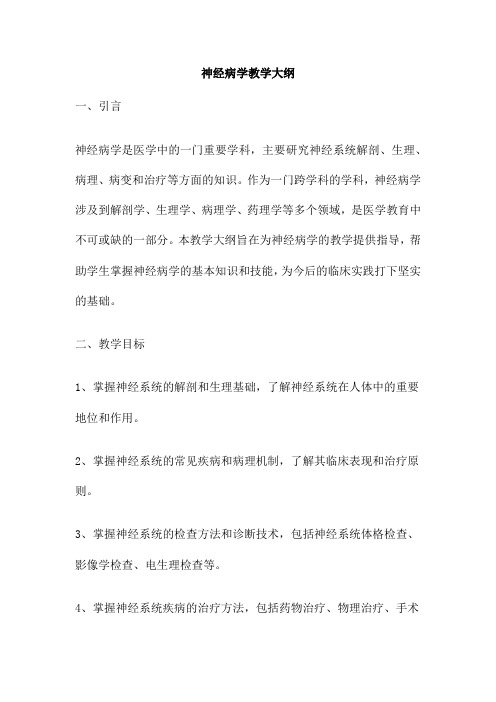 神经病学教学大纲

一、引言

神经病学是医学中的一门重要学科，主要研究神经系统解剖、生理、病理、病变和治疗等方面的知识。作为一门跨学科的学科，神经病学涉及到解剖学、生理学、病理学、药理学等多个领域，是医学教育中不可或缺的一部分。本教学大纲旨在为神经病学的教学提供指导，帮助学生掌握神经病学的基本知识和技能，为今后的临床实践打下坚实的基础。

二、教学目标

1、掌握神经系统的解剖和生理基础，了解神经系统在人体中的重要地位和作用。

2、掌握神经系统的常见疾病和病理机制，了解其临床表现和治疗原则。

3、掌握神经系统的检查方法和诊断技术，包括神经系统体格检查、影像学检查、电生理检查等。

4、掌握神经系统疾病的治疗方法，包括药物治疗、物理治疗、手术